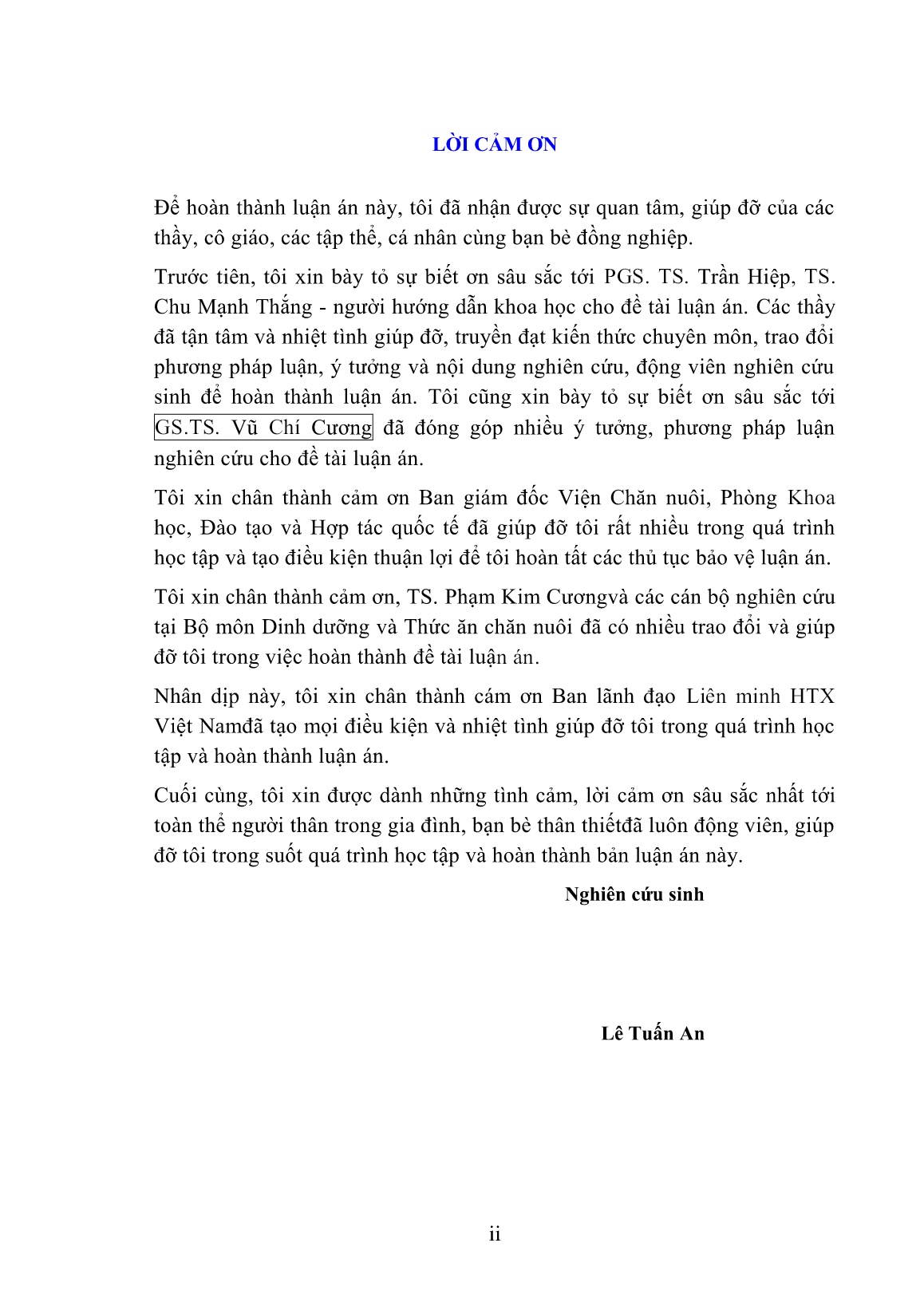 LỜI CẢM ƠN

Để hoàn thành luận án này, tôi đã nhận được sự quan tâm, giúp đỡ của các thầy, cô giáo, các tập thể, cá nhân cùng bạn bè đồng nghiệp.

Trước tiên, tôi xin bày tỏ sự biết ơn sâu sắc tới PGS. TS. Trần Hiệp, TS. Chu Mạnh Thắng - người hướng dẫn khoa học cho đề tài luận án. Các thầy đã tận tâm và nhiệt tình giúp đỡ, truyền đạt kiến thức chuyên môn, trao đổi phương pháp luận, ý tưởng và nội dung nghiên cứu, động viên nghiên cứu sinh để hoàn thành luận án. Tôi cũng xin bày tỏ sự biết ơn sâu sắc tới GS.TS. Vũ Chí Cương đã đóng góp nhiều ý tưởng, phương pháp luận nghiên cứu cho đề tài luận án.

Tôi xin chân thành cảm ơn Ban giám đốc Viện Chăn nuôi, Phòng Khoa học, Đào tạo và Hợp tác quốc tế đã giúp đỡ tôi rất nhiều trong quá trình học tập và tạo điều kiện thuận lợi để tôi hoàn tất các thủ tục bảo vệ luận án.

Tôi xin chân thành cảm ơn, TS. Phạm Kim Cươngvà các cán bộ nghiên cứu tại Bộ môn Dinh dưỡng và Thức ăn chăn nuôi đã có nhiều trao đổi và giúp đỡ tôi trong việc hoàn thành đề tài luận án.

Nhân dịp này, tôi xin chân thành cám ơn Ban lãnh đạo Liên minh HTX Việt Namđã tạo mọi điều kiện và nhiệt tình giúp đỡ tôi trong quá trình học tập và hoàn thành luận án.

Cuối cùng, tôi xin được dành những tình cảm, lời cảm ơn sâu sắc nhất tới toàn thể người thân trong gia đình, bạn bè thân thiếtđã luôn động viên, giúp đỡ tôi trong suốt quá trình học tập và hoàn thành bản luận án này.

Nghiên cứu sinh

Lê Tuấn An

ii